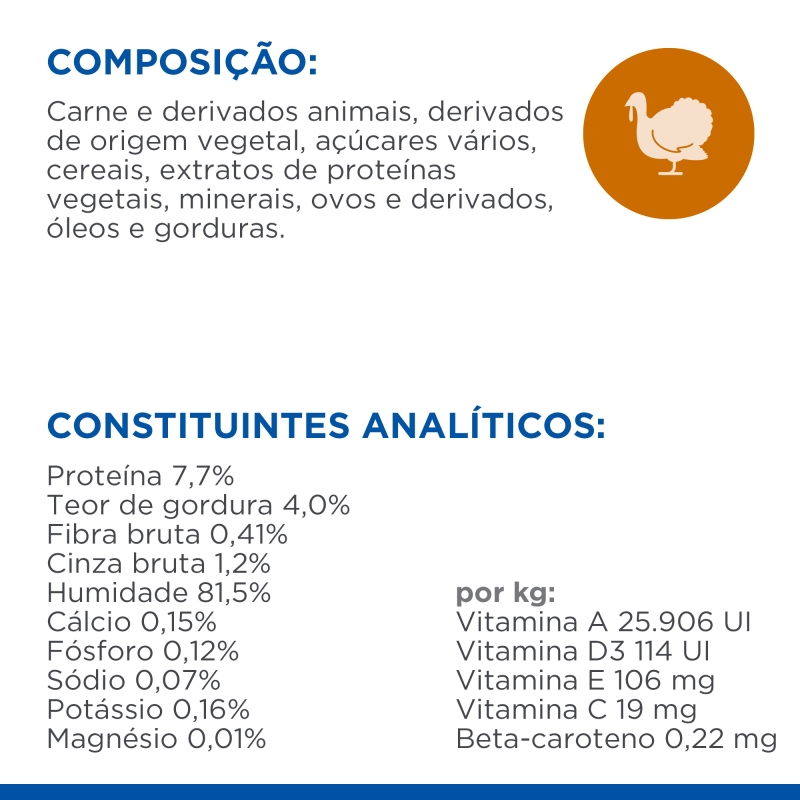 COMPOSIÇÃO:

Carne e derivados animais, derivados de origem vegetal, açúcares vários, cereais, extratos de proteínas vegetais, minerais, ovos e derivados, óleos e gorduras.

CONSTITUINTES ANALÍTICOS:

Proteína 7,7%
Teor de gordura 4,0%
Fibra bruta 0,41%
Cinza bruta 1,2%
Humidade 81,5%
Cálcio 0,15%
Fósforo 0,12%
Sódio 0,07%
Potássio 0,16%
Magnésio 0,01%

por kg:
Vitamina A 25.906 UI
Vitamina D3 114 UI
Vitamina E 106 mg
Vitamina C 19 mg
Beta-caroteno 0,22 mg